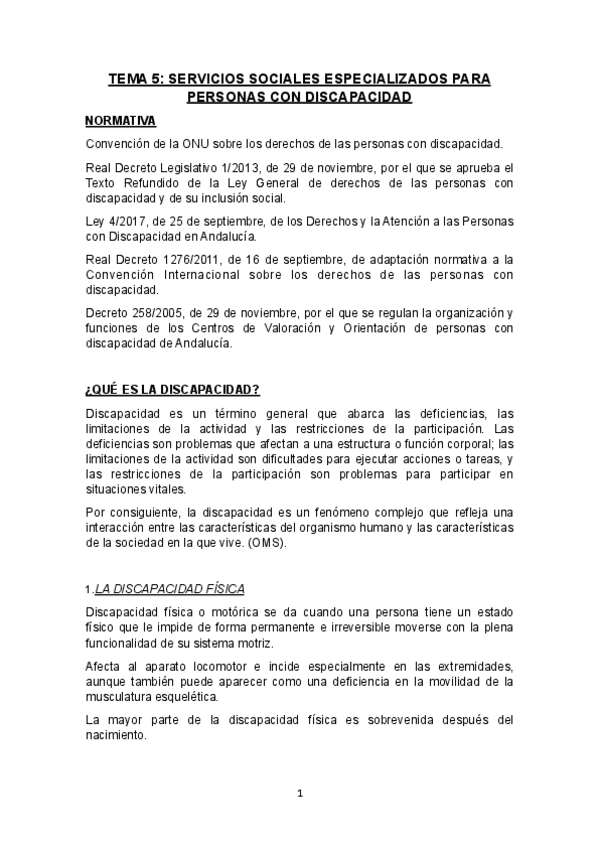 TEMA 5: SERVICIOS SOCIALES ESPECIALIZADOS PARA PERSONAS CON DISCAPACIDAD

NORMATIVA

Convención de la ONU sobre los derechos de las personas con discapacidad.

Real Decreto Legislativo 1/2013, de 29 de noviembre, por el que se aprueba el Texto Refundido de la Ley General de derechos de las personas con discapacidad y de su inclusión social.

Ley 4/2017, de 25 de septiembre, de los Derechos y la Atención a las Personas con Discapacidad en Andalucía.

Real Decreto 1276/2011, de 16 de septiembre, de adaptación normativa a la Convención Internacional sobre los derechos de las personas con discapacidad.

Decreto 258/2005, de 29 de noviembre, por el que se regulan la organización y funciones de los Centros de Valoración y Orientación de personas con discapacidad de Andalucía.

¿QUÉ ES LA DISCAPACIDAD?

Discapacidad es un término general que abarca las deficiencias, las limitaciones de la actividad y las restricciones de la participación. Las deficiencias son problemas que afectan a una estructura o función corporal; las limitaciones de la actividad son dificultades para ejecutar acciones o tareas, y las restricciones de la participación son problemas para participar en situaciones vitales.

Por consiguiente, la discapacidad es un fenómeno complejo que refleja una interacción entre las características del organismo humano y las características de la sociedad en la que vive. (OMS).

1. LA DISCAPACIDAD FÍSICA

Discapacidad física o motórica se da cuando una persona tiene un estado físico que le impide de forma permanente e irreversible moverse con la plena funcionalidad de su sistema motriz.

Afecta al aparato locomotor e incide especialmente en las extremidades, aunque también puede aparecer como una deficiencia en la movilidad de la musculatura esquelética.

La mayor parte de la discapacidad física es sobrevenida después del nacimiento.

1